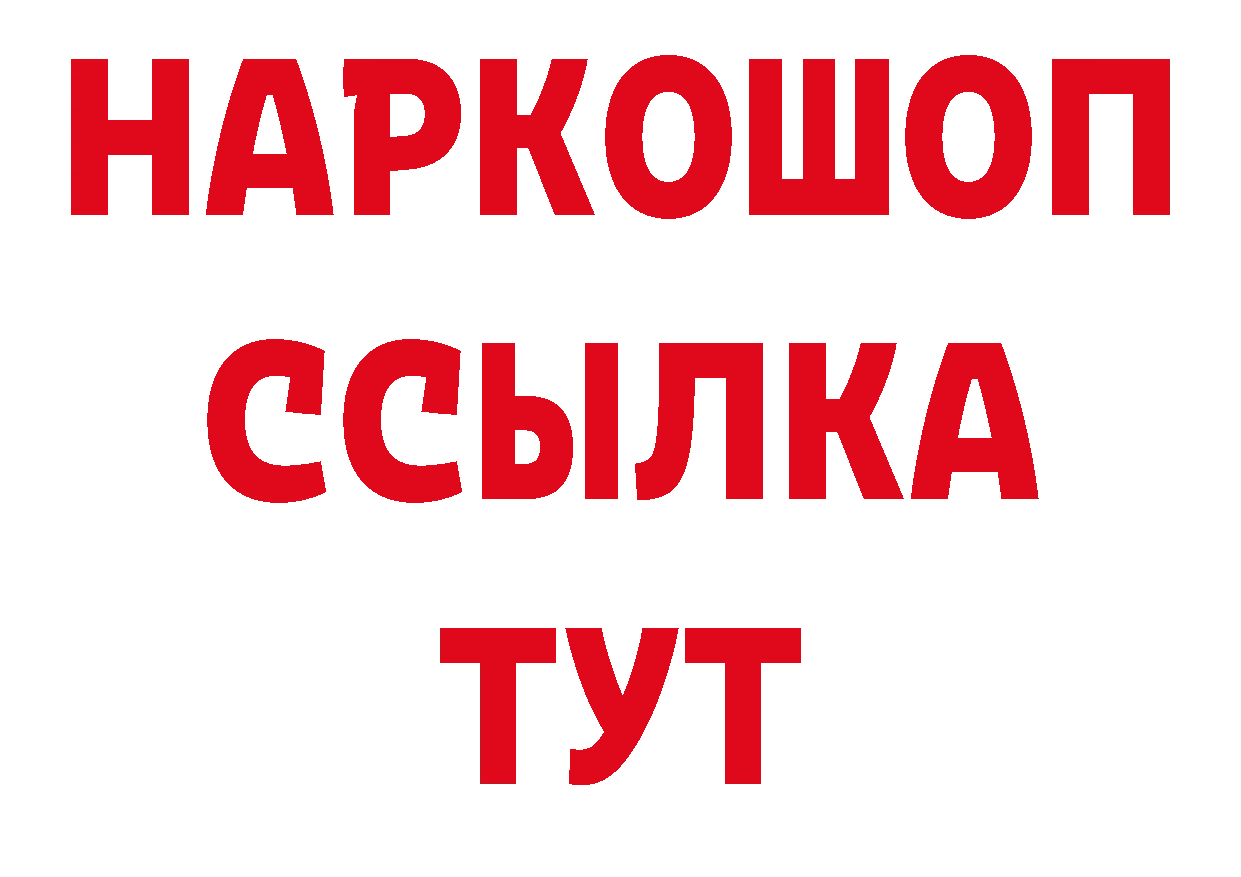 НАРКОШОП
ССЫЛКА
ТУТ